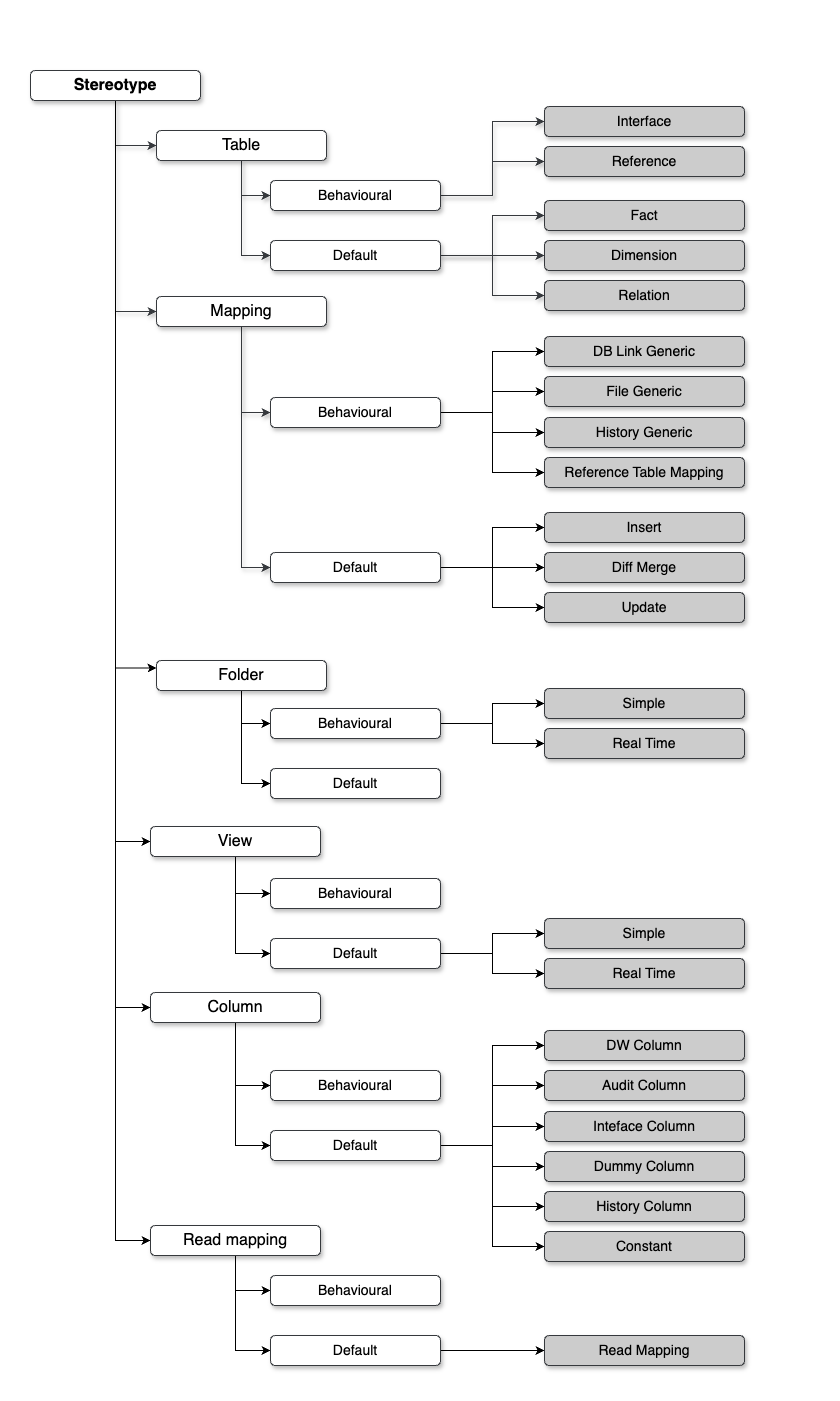 Stereotype

Table
Behavioural
Interface
Reference
Default
Fact
Dimension
Relation

Mapping
Behavioural
DB Link Generic
File Generic
History Generic
Reference Table Mapping
Default
Insert
Diff Merge
Update

Folder
Behavioural
Simple
Real Time
Default

View
Behavioural
Default
Simple
Real Time

Column
Behavioural
Default
DW Column
Audit Column
Inteface Column
Dummy Column
History Column
Constant

Read mapping
Behavioural
Default
Read Mapping